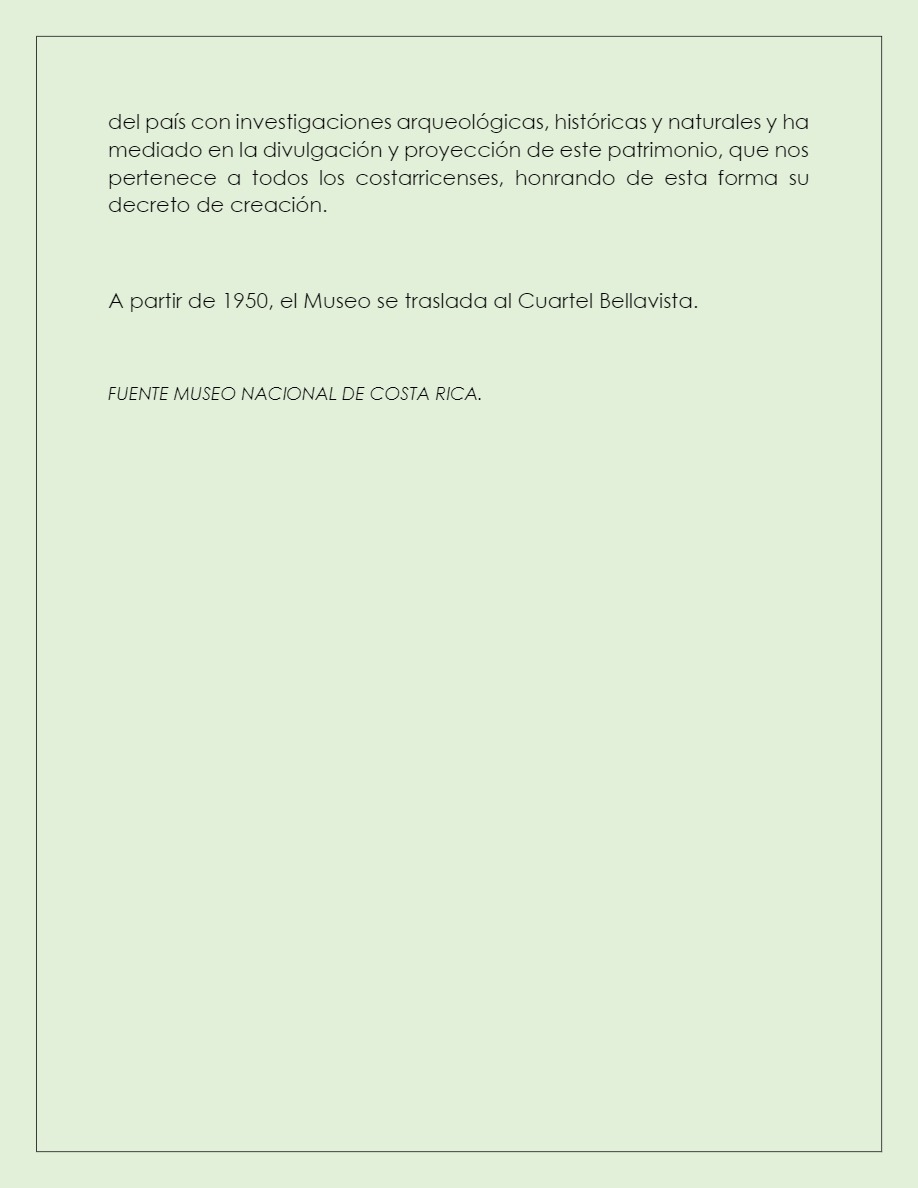 del país con investigaciones arqueológicas, históricas y naturales y ha mediado en la divulgación y proyección de este patrimonio, que nos pertenece a todos los costarricenses, honrando de esta forma su decreto de creación.

A partir de 1950, el Museo se traslada al Cuartel Bellavista.

FUENTE MUSEO NACIONAL DE COSTA RICA.